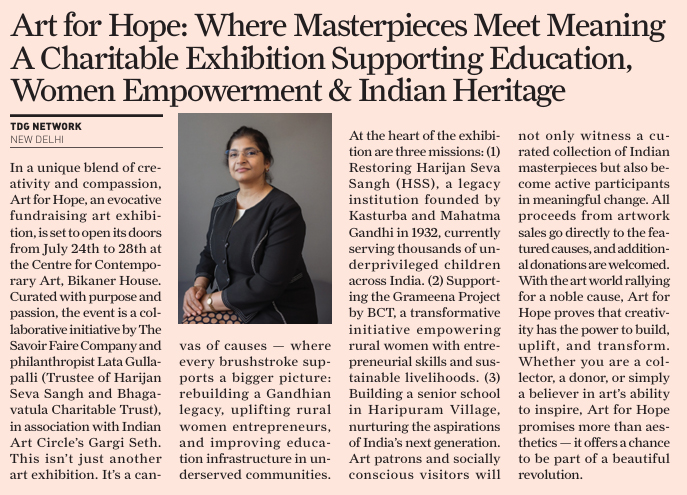 Art for Hope: Where Masterpieces Meet Meaning
A Charitable Exhibition Supporting Education, Women Empowerment & Indian Heritage

TDG NETWORK
NEW DELHI

In a unique blend of creativity and compassion, Art for Hope, an evocative fundraising art exhibition, is set to open its doors from July 24th to 28th at the Centre for Contemporary Art, Bikaner House. Curated with purpose and passion, the event is a collaborative initiative by The Savoir Faire Company and philanthropist Lata Gullapalli (Trustee of Harijan Seva Sangh and Bhagavatula Charitable Trust), in association with Indian Art Circle's Gargi Seth. This isn't just another art exhibition. It's a canvas of causes — where every brushstroke supports a bigger picture: rebuilding a Gandhian legacy, uplifting rural women entrepreneurs, and improving education infrastructure in underserved communities.

At the heart of the exhibition are three missions: (1) Restoring Harijan Seva Sangh (HSS), a legacy institution founded by Kasturba and Mahatma Gandhi in 1932, currently serving thousands of underprivileged children across India. (2) Supporting the Grameena Project by BCT, a transformative initiative empowering rural women with entrepreneurial skills and sustainable livelihoods. (3) Building a senior school in Haripuram Village, nurturing the aspirations of India's next generation. Art patrons and socially conscious visitors will not only witness a curated collection of Indian masterpieces but also become active participants in meaningful change. All proceeds from artwork sales go directly to the featured causes, and additional donations are welcomed. With the art world rallying for a noble cause, Art for Hope proves that creativity has the power to build, uplift, and transform. Whether you are a collector, a donor, or simply a believer in art's ability to inspire, Art for Hope promises more than aesthetics — it offers a chance to be part of a beautiful revolution.